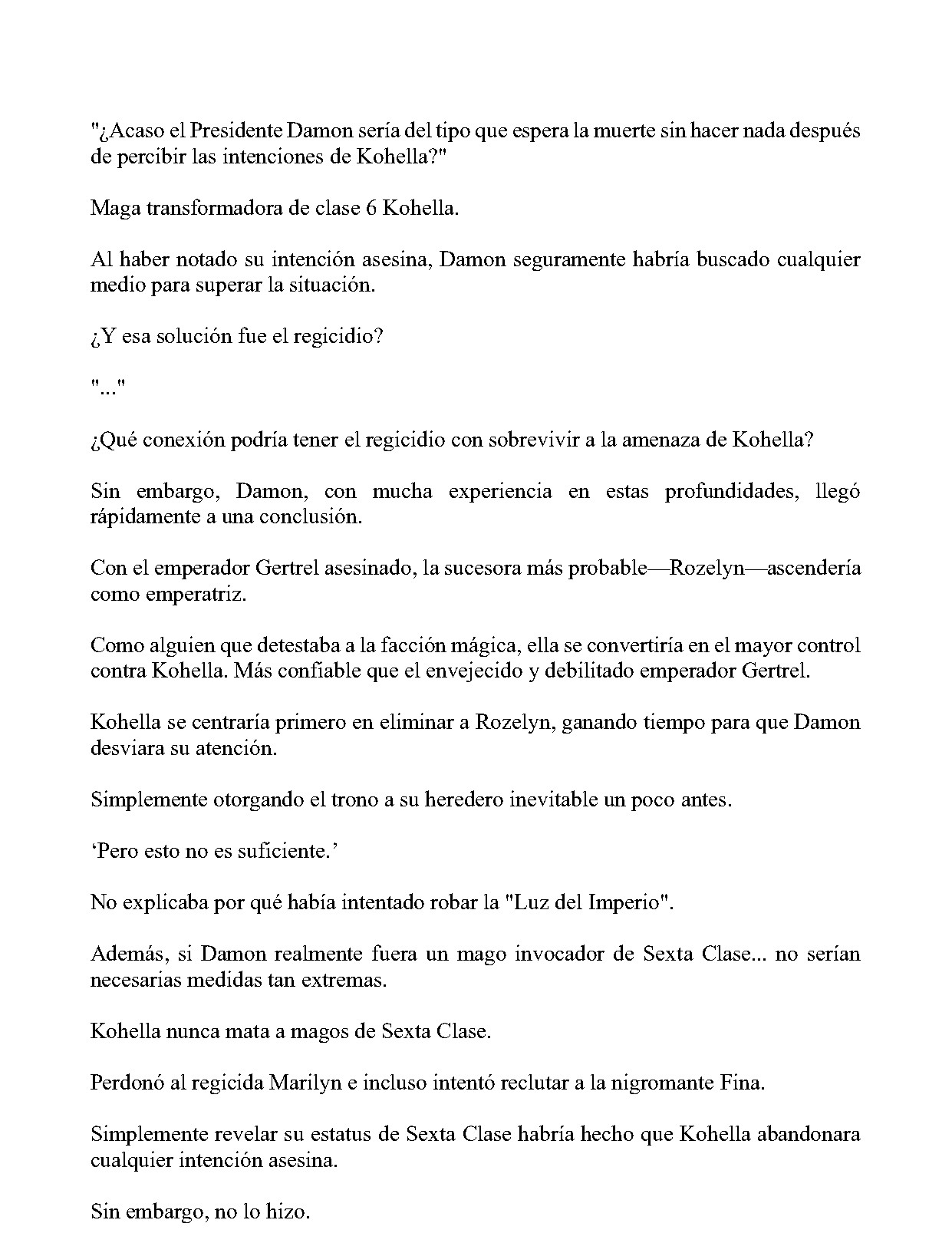 "¿Acaso el Presidente Damon sería del tipo que espera la muerte sin hacer nada después de percibir las intenciones de Kohella?"

Maga transformadora de clase 6 Kohella.

Al haber notado su intención asesina, Damon seguramente habría buscado cualquier medio para superar la situación.

¿Y esa solución fue el regicidio?

"..."

¿Qué conexión podría tener el regicidio con sobrevivir a la amenaza de Kohella?

Sin embargo, Damon, con mucha experiencia en estas profundidades, llegó rápidamente a una conclusión.

Con el emperador Gertrel asesinado, la sucesora más probable—Rozelyn—ascendería como emperatriz.

Como alguien que detestaba a la facción mágica, ella se convertiría en el mayor control contra Kohella. Más confiable que el envejecido y debilitado emperador Gertrel.

Kohella se centraría primero en eliminar a Rozelyn, ganando tiempo para que Damon desviara su atención.

Simplemente otorgando el trono a su heredero inevitable un poco antes.

'Pero esto no es suficiente.'

No explicaba por qué había intentado robar la "Luz del Imperio".

Además, si Damon realmente fuera un mago invocador de Sexta Clase... no serían necesarias medidas tan extremas.

Kohella nunca mata a magos de Sexta Clase.

Perdonó al regicida Marilyn e incluso intentó reclutar a la nigromante Fina.

Simplemente revelar su estatus de Sexta Clase habría hecho que Kohella abandonara cualquier intención asesina.

Sin embargo, no lo hizo.